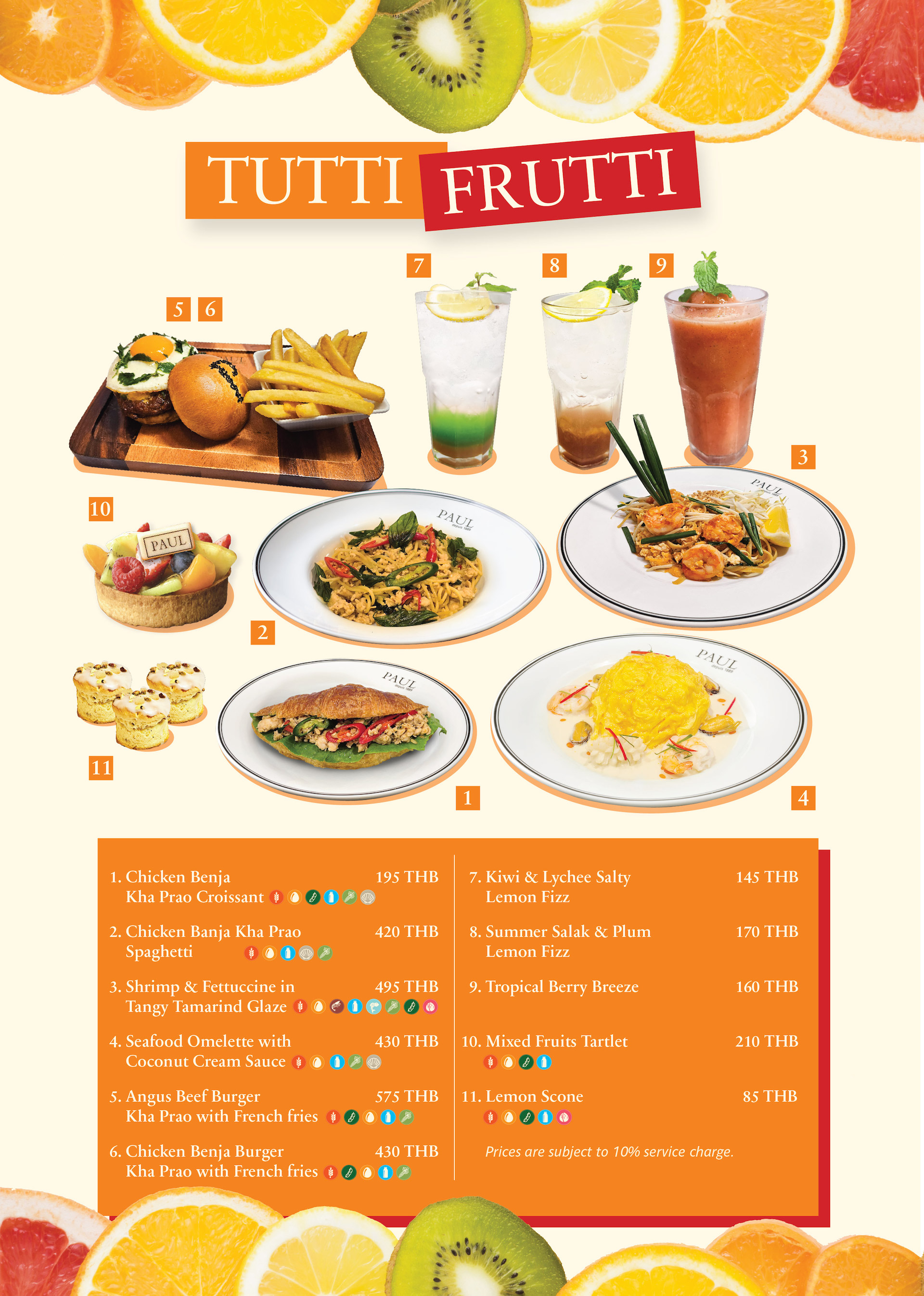 TUTTI FRUTTI

7 8 9

5 6

3

10

PAUL

PAUL

PAUL

2

PAUL

PAUL

11

1

4

1. Chicken Benja Kha Prao Croissant 195 THB

2. Chicken Banja Kha Prao Spaghetti 420 THB

3. Shrimp & Fettuccine in Tangy Tamarind Glaze 495 THB

4. Seafood Omelette with Coconut Cream Sauce 430 THB

5. Angus Beef Burger Kha Prao with French fries 575 THB

6. Chicken Benja Burger Kha Prao with French fries 430 THB

7. Kiwi & Lychee Salty Lemon Fizz 145 THB

8. Summer Salak & Plum Lemon Fizz 170 THB

9. Tropical Berry Breeze 160 THB

10. Mixed Fruits Tartlet 210 THB

11. Lemon Scone 85 THB

Prices are subject to 10% service charge.